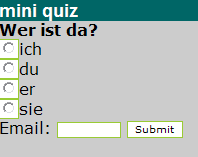 mini quiz

Wer ist da?

ich
du
er
sie

Email: Submit